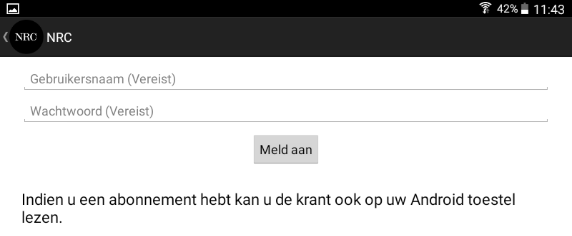 42% 11:43

NRC NRC

Gebruikersnaam (Vereist)

Wachtwoord (Vereist)

Meld aan

Indien u een abonnement hebt kan u de krant ook op uw Android toestel lezen.